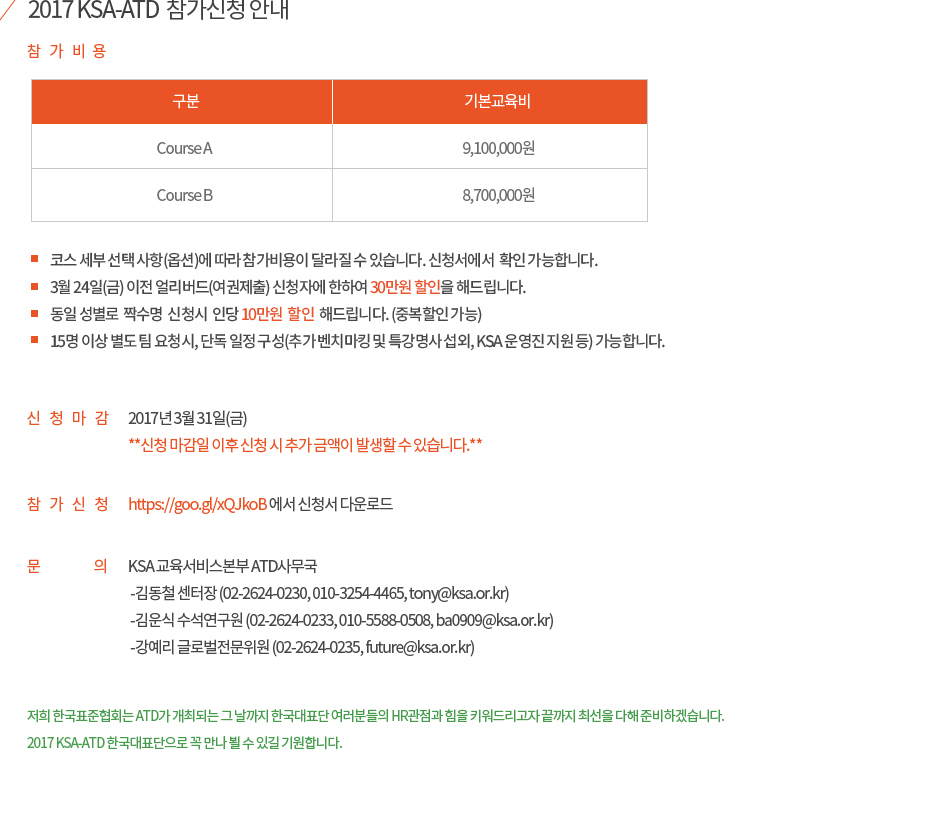 2017 KSA-ATD 참가신청 안내

참 가 비 용

| 구분 | 기본교육비 |
|---|---|
| Course A | 9,100,000원 |
| Course B | 8,700,000원 |

■ 코스 세부 선택 사항(옵션)에 따라 참가비용이 달라질 수 있습니다. 신청서에서 확인 가능합니다.
■ 3월 24일(금) 이전 얼리버드(여권제출) 신청자에 한하여 30만원 할인을 해드립니다.
■ 동일 성별로 짝수명 신청시 인당 10만원 할인 해드립니다. (중복할인 가능)
■ 15명 이상 별도 팀 요청시, 단독 일정 구성(추가 벤치마킹 및 특강명사 섭외, KSA 운영진 지원 등) 가능합니다.

신 청 마 감 2017년 3월 31일(금)
**신청 마감일 이후 신청 시 추가 금액이 발생할 수 있습니다.**

참 가 신 청 https://goo.gl/xQJkoB 에서 신청서 다운로드

문 의 KSA 교육서비스본부 ATD사무국
-김동철 센터장 (02-2624-0230, 010-3254-4465, tony@ksa.or.kr)
-김운식 수석연구원 (02-2624-0233, 010-5588-0508, ba0909@ksa.or.kr)
-강예리 글로벌전문위원 (02-2624-0235, future@ksa.or.kr)

저희 한국표준협회는 ATD가 개최되는 그 날까지 한국대표단 여러분들의 HR관점과 힘을 키워드리고자 끝까지 최선을 다해 준비하겠습니다.
2017 KSA-ATD 한국대표단으로 꼭 만나 뵐 수 있길 기원합니다.